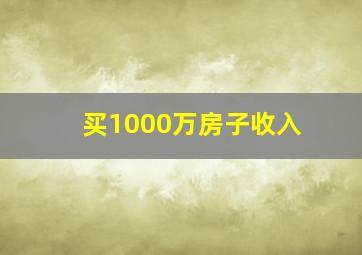 买1000万房子收入